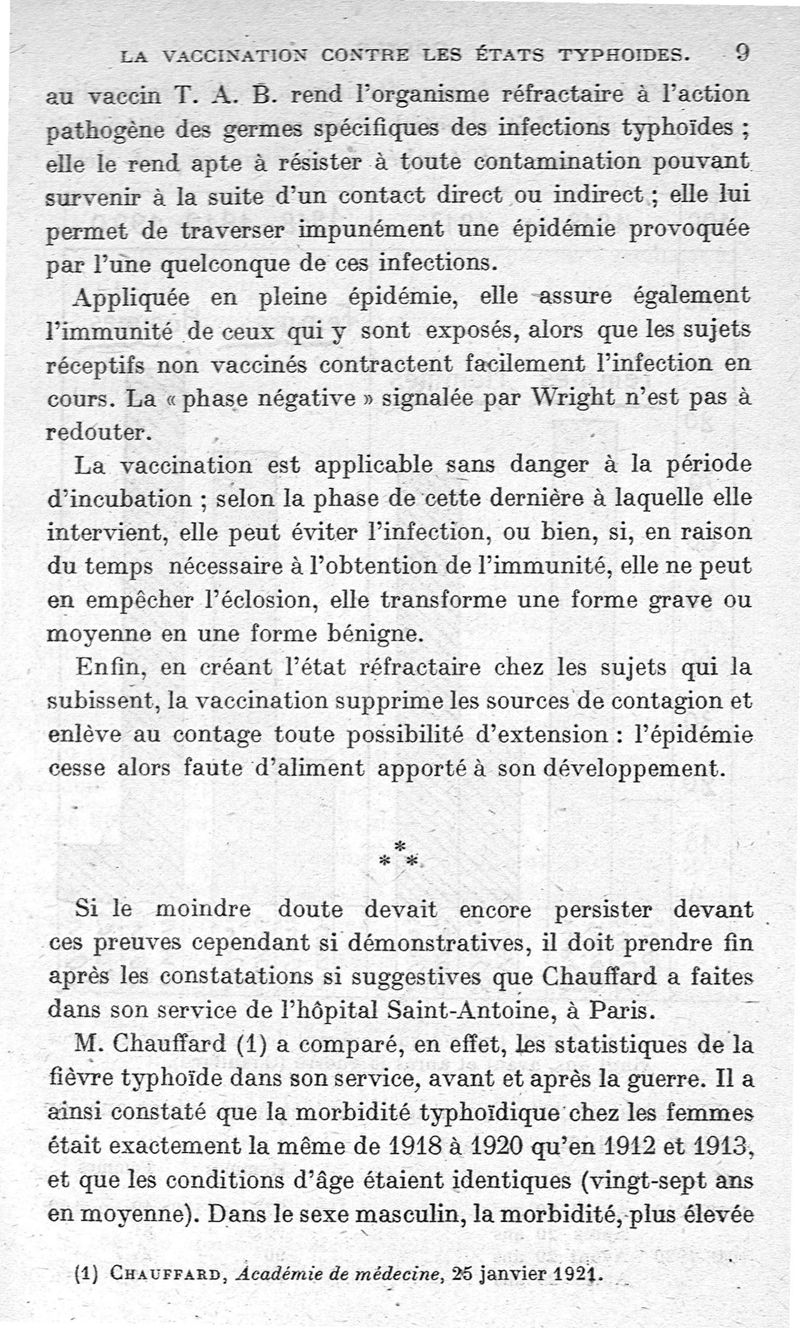 LA VACCINATION CONTRE LES ÉTATS TYPHOIDES. 9

au vaccin T. A. B. rend l'organisme réfractaire à l'action pathogène des germes spécifiques des infections typhoïdes ; elle le rend apte à résister à toute contamination pouvant survenir à la suite d'un contact direct ou indirect ; elle lui permet de traverser impunément une épidémie provoquée par l'une quelconque de ces infections.

Appliquée en pleine épidémie, elle assure également l'immunité de ceux qui y sont exposés, alors que les sujets réceptifs non vaccinés contractent facilement l'infection en cours. La « phase négative » signalée par Wright n'est pas à redouter.

La vaccination est applicable sans danger à la période d'incubation ; selon la phase de cette dernière à laquelle elle intervient, elle peut éviter l'infection, ou bien, si, en raison du temps nécessaire à l'obtention de l'immunité, elle ne peut en empêcher l'éclosion, elle transforme une forme grave ou moyenne en une forme bénigne.

Enfin, en créant l'état réfractaire chez les sujets qui la subissent, la vaccination supprime les sources de contagion et enlève au contage toute possibilité d'extension : l'épidémie cesse alors faute d'aliment apporté à son développement.

* * *

Si le moindre doute devait encore persister devant ces preuves cependant si démonstratives, il doit prendre fin après les constatations si suggestives que Chauffard a faites dans son service de l'hôpital Saint-Antoine, à Paris.

M. Chauffard (1) a comparé, en effet, les statistiques de la fièvre typhoïde dans son service, avant et après la guerre. Il a ainsi constaté que la morbidité typhoïdique chez les femmes était exactement la même de 1918 à 1920 qu'en 1912 et 1913, et que les conditions d'âge étaient identiques (vingt-sept ans en moyenne). Dans le sexe masculin, la morbidité, plus élevée

(1) CHAUFFARD, Académie de médecine, 25 janvier 1921.